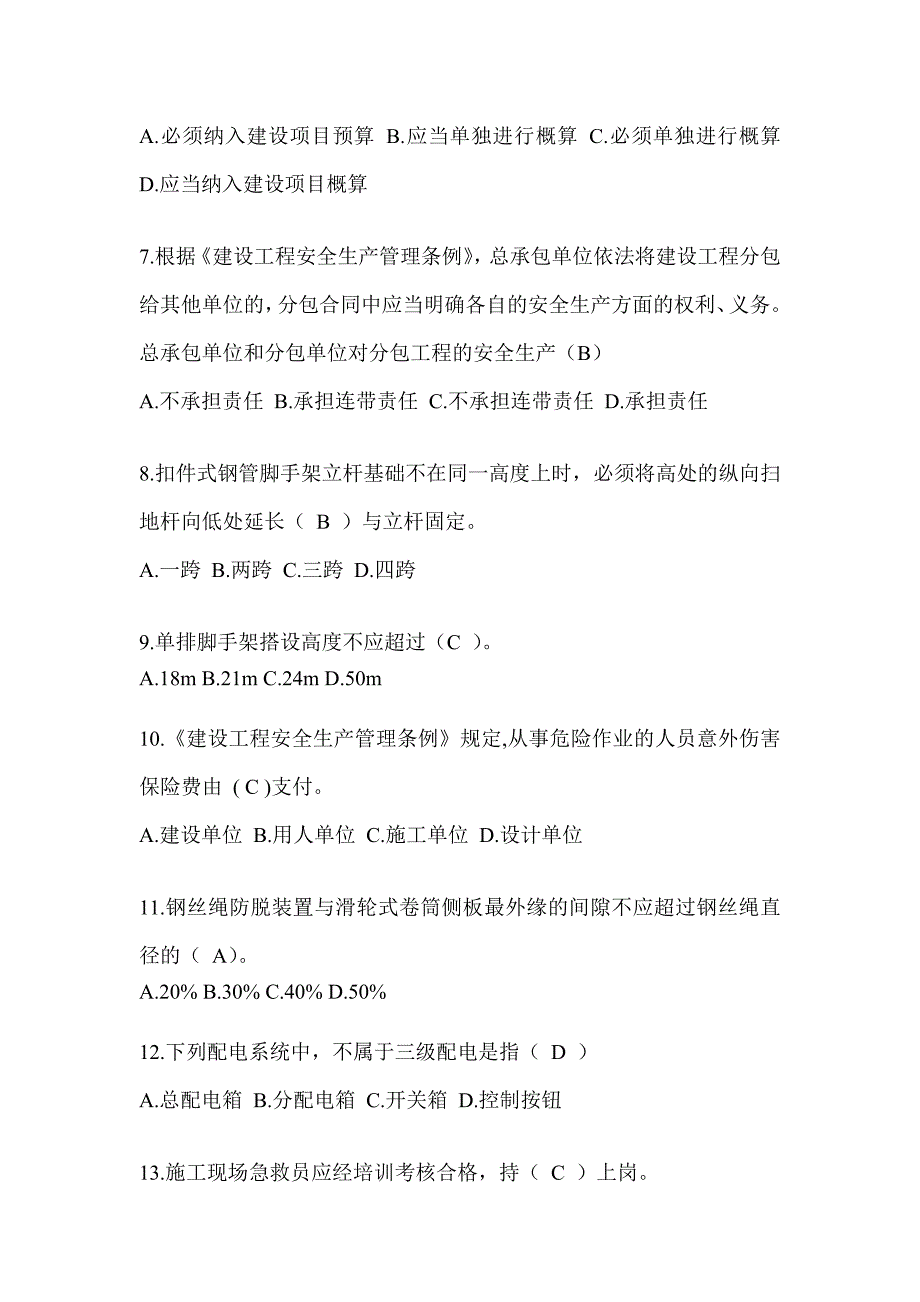 A.必须纳入建设项目预算 B.应当单独进行概算 C.必须单独进行概算 D.应当纳入建设项目概算

7.根据《建设工程安全生产管理条例》，总承包单位依法将建设工程分包给其他单位的，分包合同中应当明确各自的安全生产方面的权利、义务。总承包单位和分包单位对分包工程的安全生产（B）

A.不承担责任 B.承担连带责任 C.不承担连带责任 D.承担责任

8.扣件式钢管脚手架立杆基础不在同一高度上时，必须将高处的纵向扫地杆向低处延长（ B ）与立杆固定。

A.一跨 B.两跨 C.三跨 D.四跨

9.单排脚手架搭设高度不应超过（C ）。
A.18m B.21m C.24m D.50m

10.《建设工程安全生产管理条例》规定,从事危险作业的人员意外伤害保险费由 ( C )支付。

A.建设单位 B.用人单位 C.施工单位 D.设计单位

11.钢丝绳防脱装置与滑轮式卷筒侧板最外缘的间隙不应超过钢丝绳直径的（ A）。
A.20% B.30% C.40% D.50%

12.下列配电系统中，不属于三级配电是指（ D ）

A.总配电箱 B.分配电箱 C.开关箱 D.控制按钮

13.施工现场急救员应经培训考核合格，持（ C ）上岗。